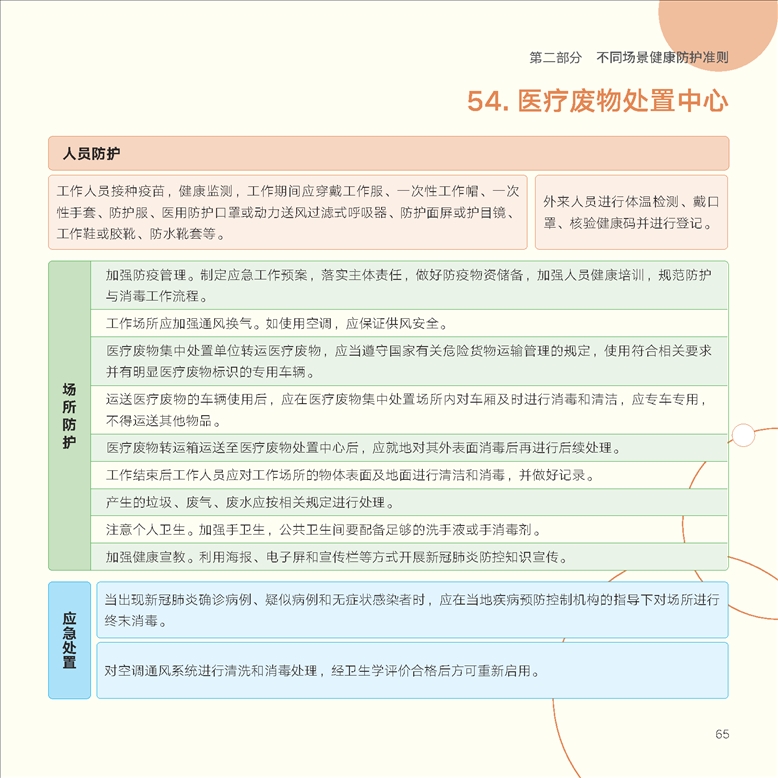 第二部分　不同场景健康防护准则

54. 医疗废物处置中心

人员防护

工作人员接种疫苗，健康监测，工作期间应穿戴工作服、一次性工作帽、一次性手套、防护服、医用防护口罩或动力送风过滤式呼吸器、防护面屏或护目镜、工作鞋或胶靴、防水靴套等。

外来人员进行体温检测、戴口罩、核验健康码并进行登记。

场所防护

加强防疫管理。制定应急工作预案，落实主体责任，做好防疫物资储备，加强人员健康培训，规范防护与消毒工作流程。

工作场所应加强通风换气。如使用空调，应保证供风安全。

医疗废物集中处置单位转运医疗废物，应当遵守国家有关危险货物运输管理的规定，使用符合相关要求并有明显医疗废物标识的专用车辆。

运送医疗废物的车辆使用后，应在医疗废物集中处置场所内对车厢及时进行消毒和清洁，应专车专用，不得运送其他物品。

医疗废物转运箱运送至医疗废物处置中心后，应就地对其外表面消毒后再进行后续处理。

工作结束后工作人员应对工作场所的物体表面及地面进行清洁和消毒，并做好记录。

产生的垃圾、废气、废水应按相关规定进行处理。

注意个人卫生。加强手卫生，公共卫生间要配备足够的洗手液或手消毒剂。

加强健康宣教。利用海报、电子屏和宣传栏等方式开展新冠肺炎防控知识宣传。

应急处置

当出现新冠肺炎确诊病例、疑似病例和无症状感染者时，应在当地疾病预防控制机构的指导下对场所进行终末消毒。

对空调通风系统进行清洗和消毒处理，经卫生学评价合格后方可重新启用。

65